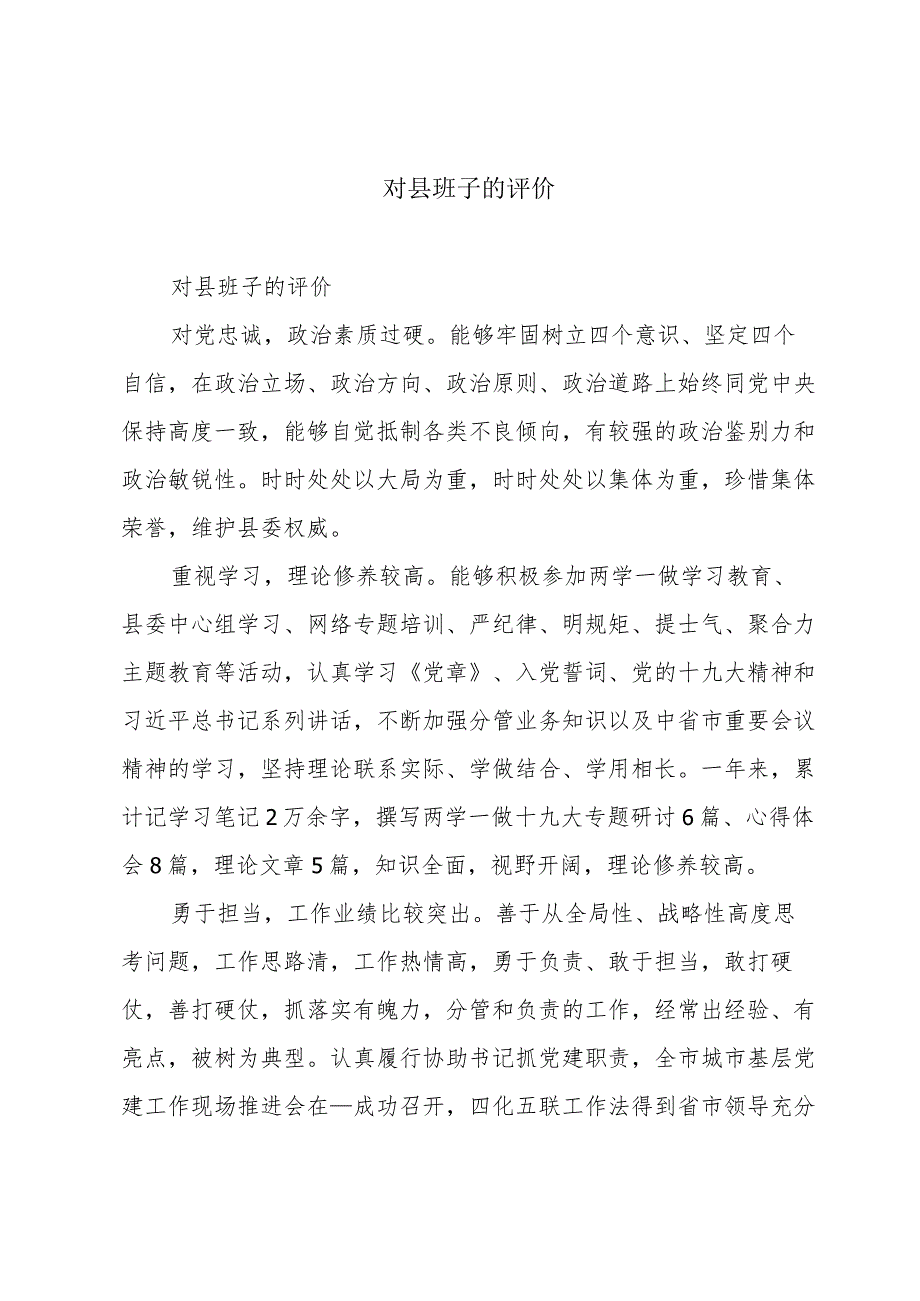 对县班子的评价

对县班子的评价

对党忠诚，政治素质过硬。能够牢固树立四个意识、坚定四个自信，在政治立场、政治方向、政治原则、政治道路上始终同党中央保持高度一致，能够自觉抵制各类不良倾向，有较强的政治鉴别力和政治敏锐性。时时处处以大局为重，时时处处以集体为重，珍惜集体荣誉，维护县委权威。

重视学习，理论修养较高。能够积极参加两学一做学习教育、县委中心组学习、网络专题培训、严纪律、明规矩、提士气、聚合力主题教育等活动，认真学习《党章》、入党誓词、党的十九大精神和习近平总书记系列讲话，不断加强分管业务知识以及中省市重要会议精神的学习，坚持理论联系实际、学做结合、学用相长。一年来，累计记学习笔记2万余字，撰写两学一做十九大专题研讨6篇、心得体会8篇，理论文章5篇，知识全面，视野开阔，理论修养较高。

勇于担当，工作业绩比较突出。善于从全局性、战略性高度思考问题，工作思路清，工作热情高，勇于负责、敢于担当，敢打硬仗，善打硬仗，抓落实有魄力，分管和负责的工作，经常出经验、有亮点，被树为典型。认真履行协助书记抓党建职责，全市城市基层党建工作现场推进会在—成功召开，四化五联工作法得到省市领导充分